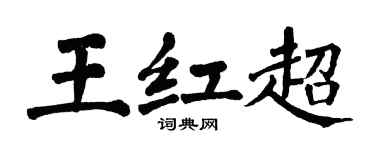 王红超

词典网